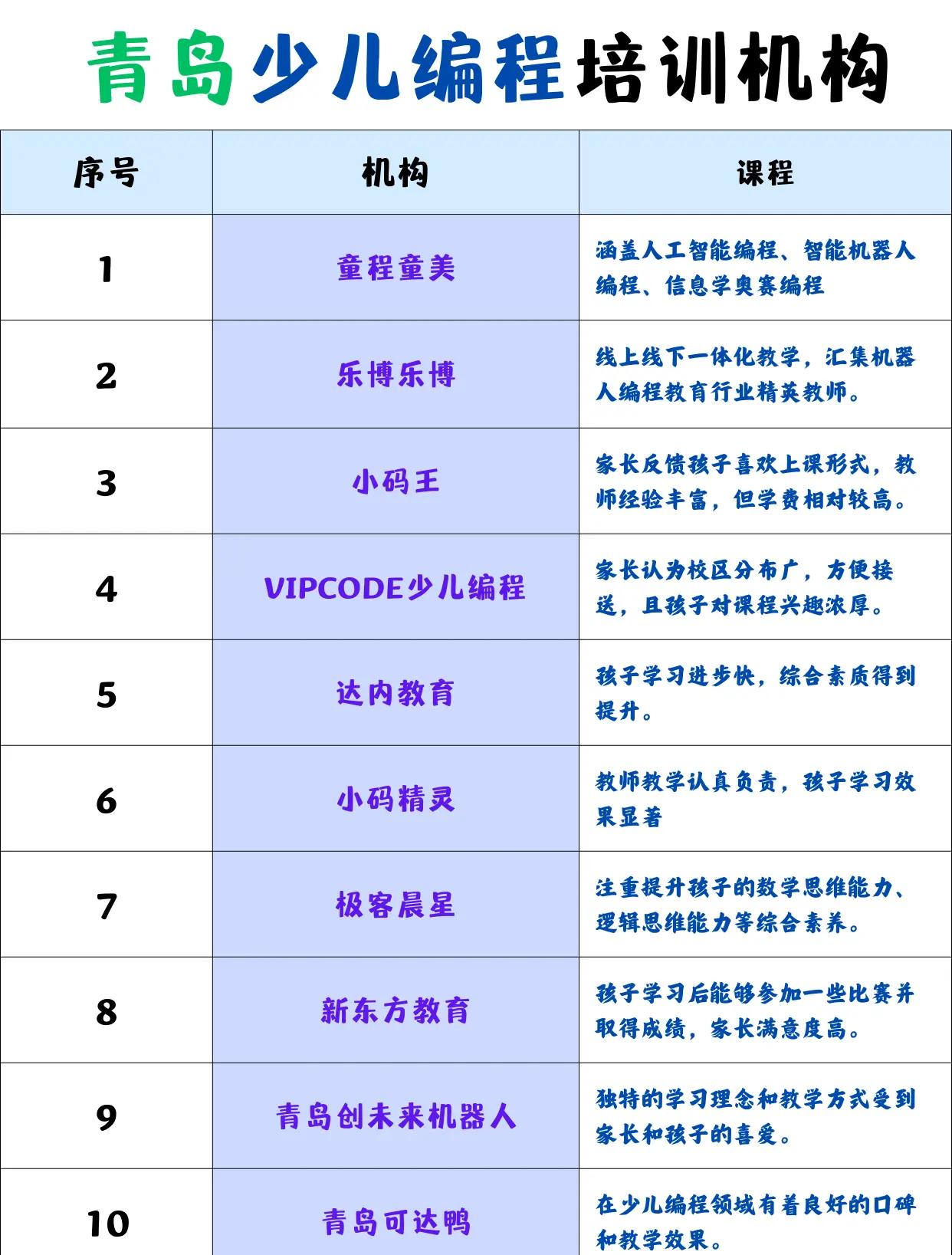 青岛少儿编程培训机构

| 序号 | 机构 | 课程 |
|---|---|---|
| 1 | 童程童美 | 涵盖人工智能编程、智能机器人编程、信息学奥赛编程 |
| 2 | 乐博乐博 | 线上线下一体化教学，汇集机器人编程教育行业精英教师。 |
| 3 | 小码王 | 家长反馈孩子喜欢上课形式，教师经验丰富，但学费相对较高。 |
| 4 | VIPCODE少儿编程 | 家长认为校区分布广，方便接送，且孩子对课程兴趣浓厚。 |
| 5 | 达内教育 | 孩子学习进步快，综合素质得到提升。 |
| 6 | 小码精灵 | 教师教学认真负责，孩子学习效果显著 |
| 7 | 极客晨星 | 注重提升孩子的数学思维能力、逻辑思维能力等综合素养。 |
| 8 | 新东方教育 | 孩子学习后能够参加一些比赛并取得成绩，家长满意度高。 |
| 9 | 青岛创未来机器人 | 独特的学习理念和教学方式受到家长和孩子的喜爱。 |
| 10 | 青岛可达鸭 | 在少儿编程领域有着良好的口碑和教学效果。 |